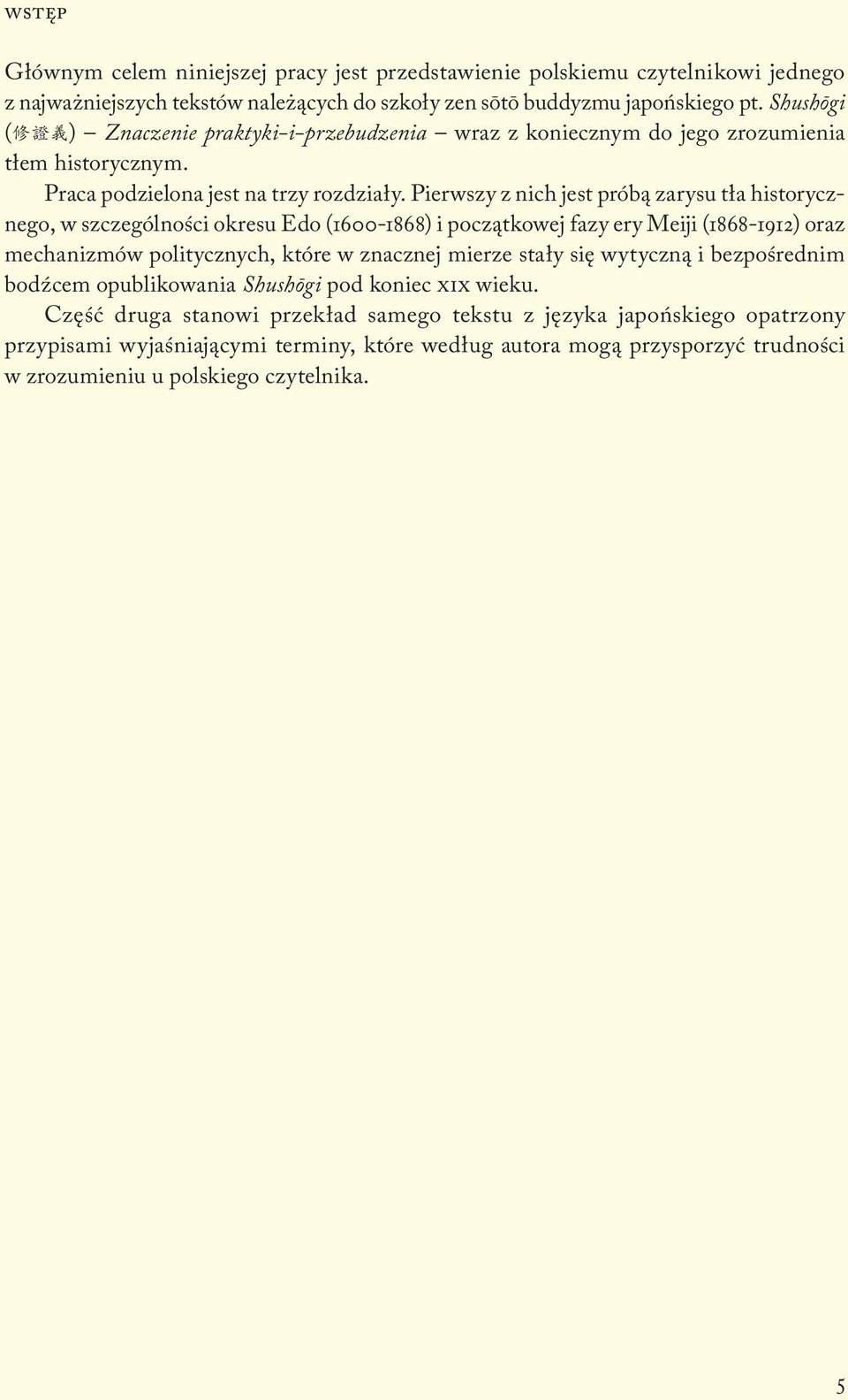 WSTĘP

Głównym celem niniejszej pracy jest przedstawienie polskiemu czytelnikowi jednego z najważniejszych tekstów należących do szkoły zen sōtō buddyzmu japońskiego pt. Shushōgi (修證義) – Znaczenie praktyki-i-przebudzenia – wraz z koniecznym do jego zrozumienia tłem historycznym.

Praca podzielona jest na trzy rozdziały. Pierwszy z nich jest próbą zarysu tła historycznego, w szczególności okresu Edo (1600-1868) i początkowej fazy ery Meiji (1868-1912) oraz mechanizmów politycznych, które w znacznej mierze stały się wytyczną i bezpośrednim bodźcem opublikowania Shushōgi pod koniec XIX wieku.

Część druga stanowi przekład samego tekstu z języka japońskiego opatrzony przypisami wyjaśniającymi terminy, które według autora mogą przysporzyć trudności w zrozumieniu u polskiego czytelnika.

5